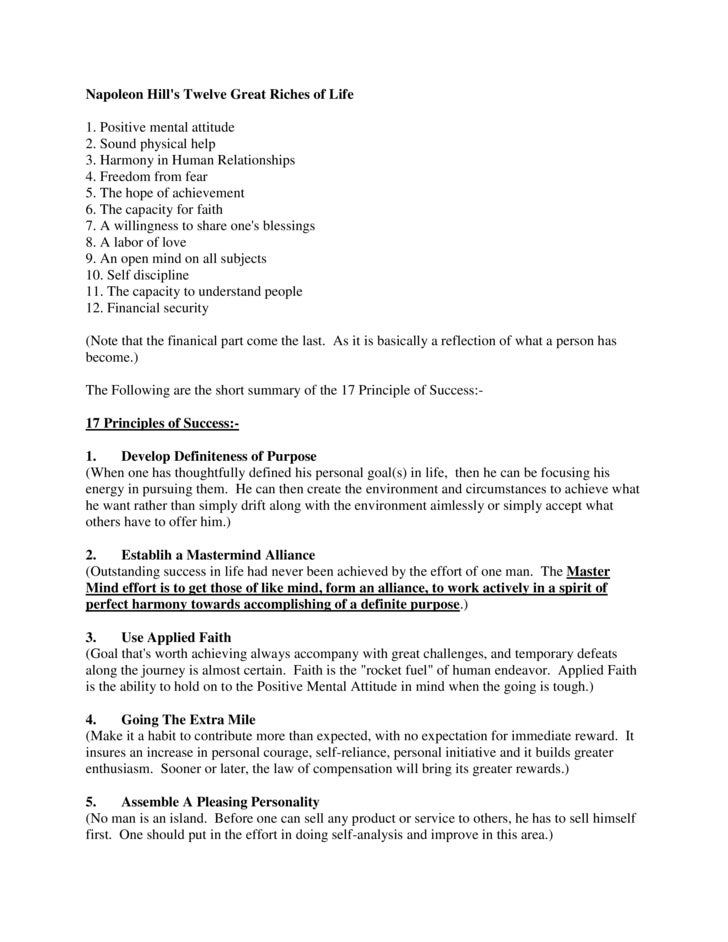 Napoleon Hill's Twelve Great Riches of Life

1. Positive mental attitude
2. Sound physical help
3. Harmony in Human Relationships
4. Freedom from fear
5. The hope of achievement
6. The capacity for faith
7. A willingness to share one's blessings
8. A labor of love
9. An open mind on all subjects
10. Self discipline
11. The capacity to understand people
12. Financial security

(Note that the finanical part come the last. As it is basically a reflection of what a person has become.)

The Following are the short summary of the 17 Principle of Success:-

17 Principles of Success:-

1. Develop Definiteness of Purpose
(When one has thoughtfully defined his personal goal(s) in life, then he can be focusing his energy in pursuing them. He can then create the environment and circumstances to achieve what he want rather than simply drift along with the environment aimlessly or simply accept what others have to offer him.)

2. Establih a Mastermind Alliance
(Outstanding success in life had never been achieved by the effort of one man. The Master Mind effort is to get those of like mind, form an alliance, to work actively in a spirit of perfect harmony towards accomplishing of a definite purpose.)

3. Use Applied Faith
(Goal that's worth achieving always accompany with great challenges, and temporary defeats along the journey is almost certain. Faith is the "rocket fuel" of human endeavor. Applied Faith is the ability to hold on to the Positive Mental Attitude in mind when the going is tough.)

4. Going The Extra Mile
(Make it a habit to contribute more than expected, with no expectation for immediate reward. It insures an increase in personal courage, self-reliance, personal initiative and it builds greater enthusiasm. Sooner or later, the law of compensation will bring its greater rewards.)

5. Assemble A Pleasing Personality
(No man is an island. Before one can sell any product or service to others, he has to sell himself first. One should put in the effort in doing self-analysis and improve in this area.)